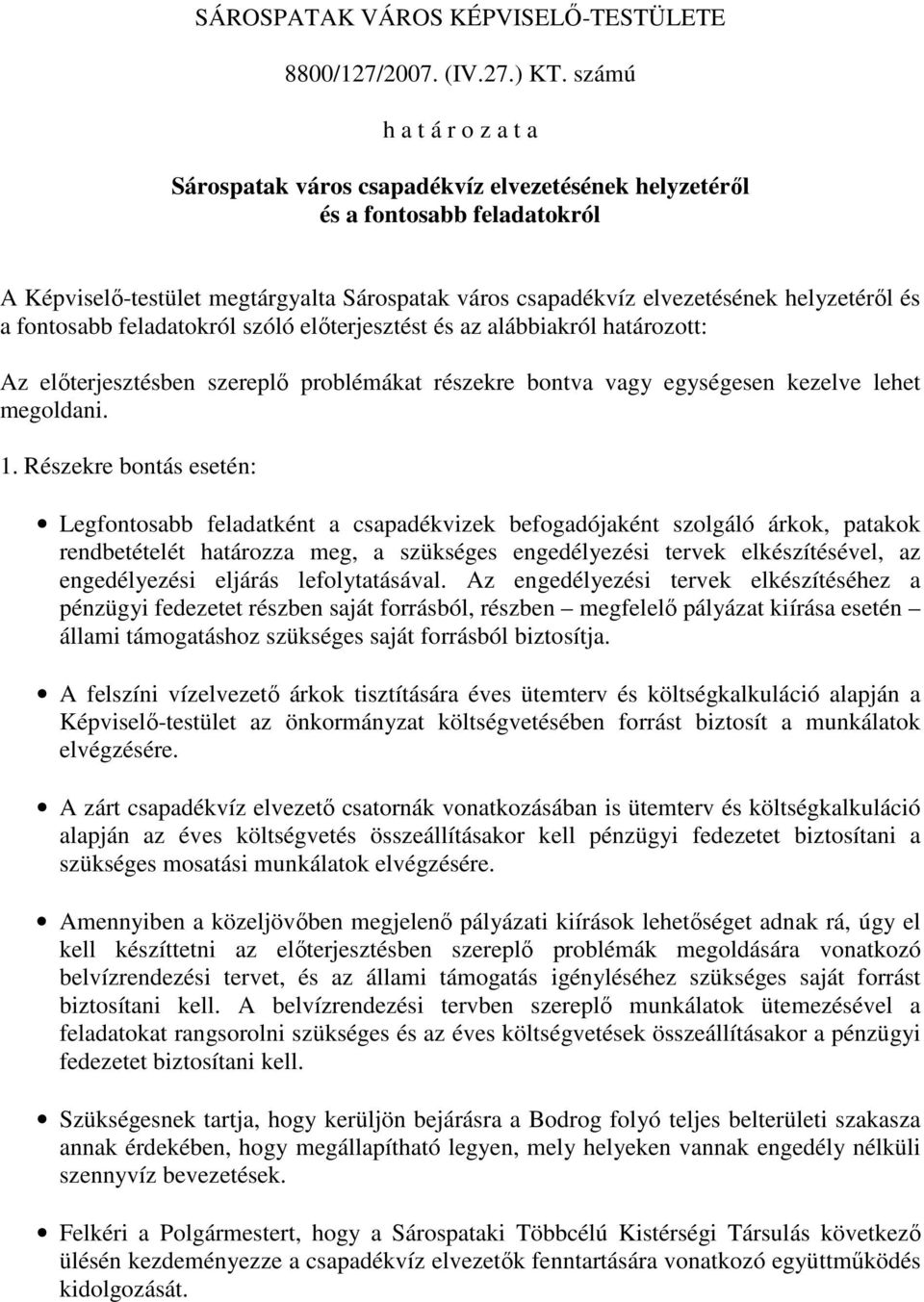 SÁROSPATAK VÁROS KÉPVISELŐ-TESTÜLETE

8800/127/2007. (IV.27.) KT. számú

h a t á r o z a t a

Sárospatak város csapadékvíz elvezetésének helyzetéről és a fontosabb feladatokról

A Képviselő-testület megtárgyalta Sárospatak város csapadékvíz elvezetésének helyzetéről és a fontosabb feladatokról szóló előterjesztést és az alábbiakról határozott:

Az előterjesztésben szereplő problémákat részekre bontva vagy egységesen kezelve lehet megoldani.

1. Részekre bontás esetén:

• Legfontosabb feladatként a csapadékvizek befogadójaként szolgáló árkok, patakok rendbetételét határozza meg, a szükséges engedélyezési tervek elkészítésével, az engedélyezési eljárás lefolytatásával. Az engedélyezési tervek elkészítéséhez a pénzügyi fedezetet részben saját forrásból, részben – megfelelő pályázat kiírása esetén – állami támogatáshoz szükséges saját forrásból biztosítja.

• A felszíni vízelvezető árkok tisztítására éves ütemterv és költségkalkuláció alapján a Képviselő-testület az önkormányzat költségvetésében forrást biztosít a munkálatok elvégzésére.

• A zárt csapadékvíz elvezető csatornák vonatkozásában is ütemterv és költségkalkuláció alapján az éves költségvetés összeállításakor kell pénzügyi fedezetet biztosítani a szükséges mosatási munkálatok elvégzésére.

• Amennyiben a közeljövőben megjelenő pályázati kiírások lehetőséget adnak rá, úgy el kell készíttetni az előterjesztésben szereplő problémák megoldására vonatkozó belvízrendezési tervet, és az állami támogatás igényléséhez szükséges saját forrást biztosítani kell. A belvízrendezési tervben szereplő munkálatok ütemezésével a feladatokat rangsorolni szükséges és az éves költségvetések összeállításakor a pénzügyi fedezetet biztosítani kell.

• Szükségesnek tartja, hogy kerüljön bejárásra a Bodrog folyó teljes belterületi szakasza annak érdekében, hogy megállapítható legyen, mely helyeken vannak engedély nélküli szennyvíz bevezetések.

• Felkéri a Polgármestert, hogy a Sárospataki Többcélú Kistérségi Társulás következő ülésén kezdeményezze a csapadékvíz elvezetők fenntartására vonatkozó együttműködés kidolgozását.